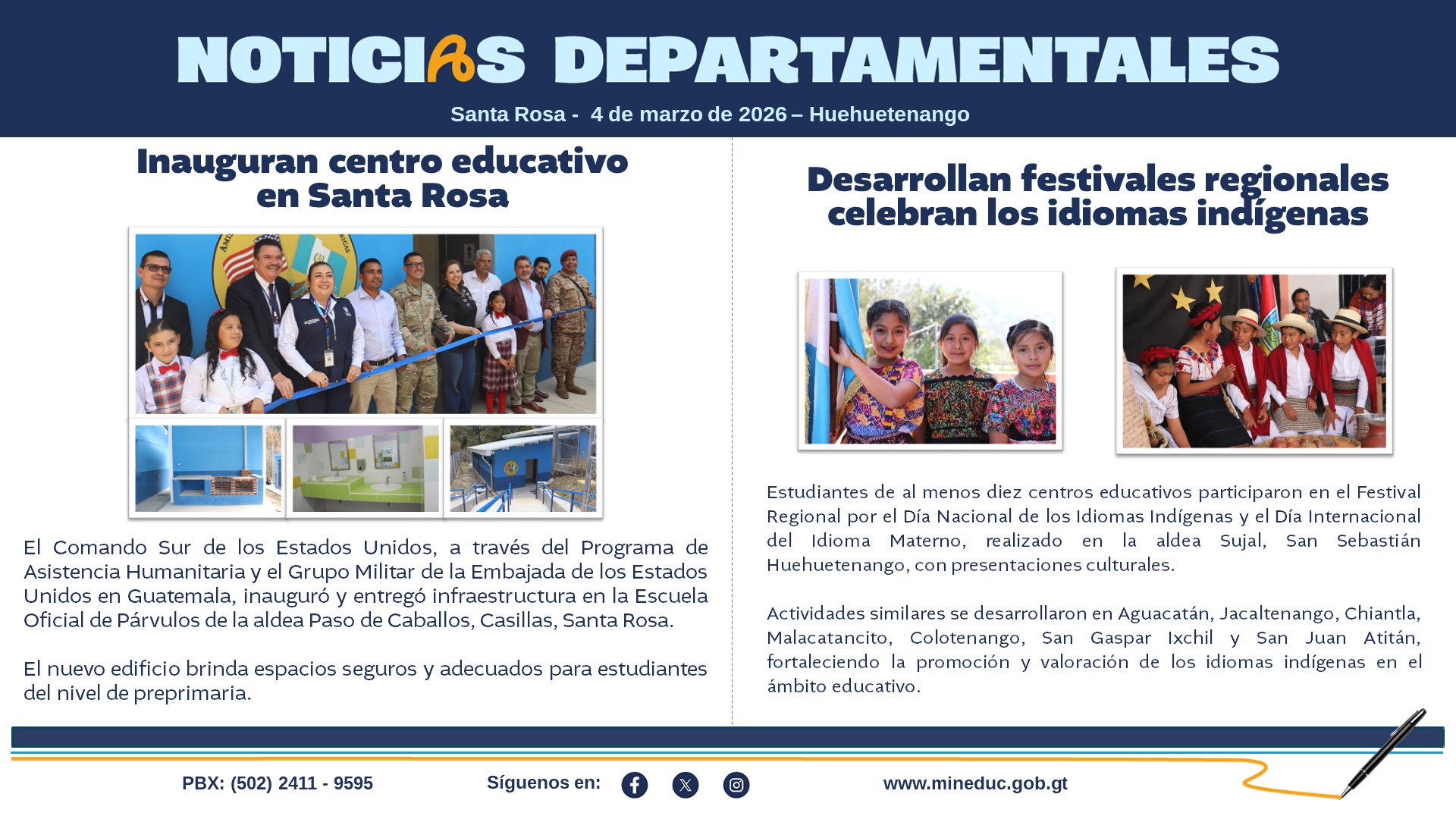 NOTICIAS DEPARTAMENTALES

Santa Rosa - 4 de marzo de 2026 – Huehuetenango

Inauguran centro educativo en Santa Rosa

El Comando Sur de los Estados Unidos, a través del Programa de Asistencia Humanitaria y el Grupo Militar de la Embajada de los Estados Unidos en Guatemala, inauguró y entregó infraestructura en la Escuela Oficial de Párvulos de la aldea Paso de Caballos, Casillas, Santa Rosa.

El nuevo edificio brinda espacios seguros y adecuados para estudiantes del nivel de preprimaria.

Desarrollan festivales regionales celebran los idiomas indígenas

Estudiantes de al menos diez centros educativos participaron en el Festival Regional por el Día Nacional de los Idiomas Indígenas y el Día Internacional del Idioma Materno, realizado en la aldea Sujal, San Sebastián Huehuetenango, con presentaciones culturales.

Actividades similares se desarrollaron en Aguacatán, Jacaltenango, Chiantla, Malacatancito, Colotenango, San Gaspar Ixchil y San Juan Atitán, fortaleciendo la promoción y valoración de los idiomas indígenas en el ámbito educativo.

PBX: (502) 2411 - 9595

Síguenos en:

www.mineduc.gob.gt